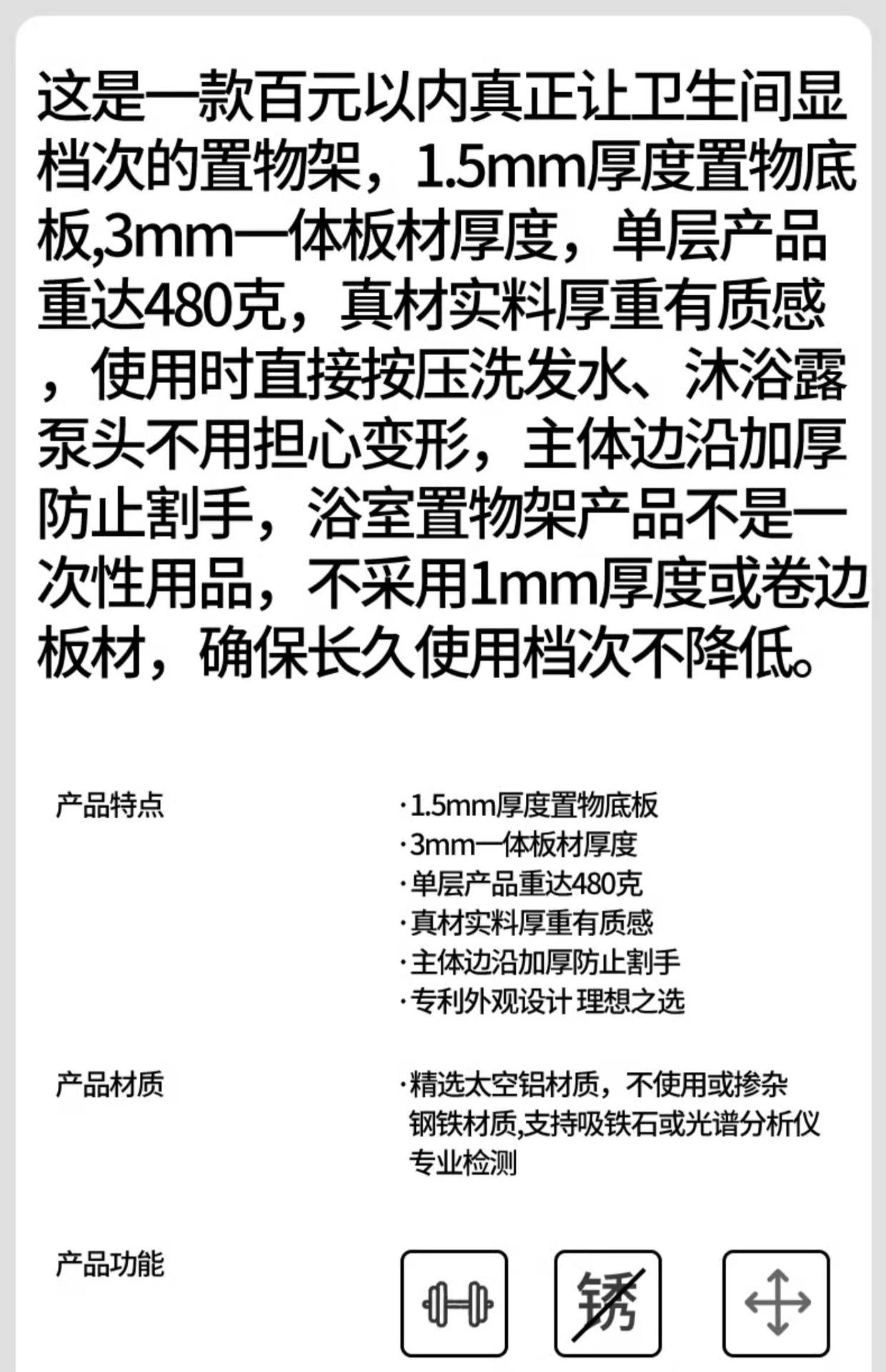 这是一款百元以内真正让卫生间显档次的置物架，1.5mm厚度置物底板,3mm一体板材厚度，单层产品重达480克，真材实料厚重有质感，使用时直接按压洗发水、沐浴露泵头不用担心变形，主体边沿加厚防止割手，浴室置物架产品不是一次性用品，不采用1mm厚度或卷边板材，确保长久使用档次不降低。

产品特点

·1.5mm厚度置物底板
·3mm一体板材厚度
·单层产品重达480克
·真材实料厚重有质感
·主体边沿加厚防止割手
·专利外观设计 理想之选

产品材质

·精选太空铝材质，不使用或掺杂钢铁材质,支持吸铁石或光谱分析仪专业检测

产品功能

锈